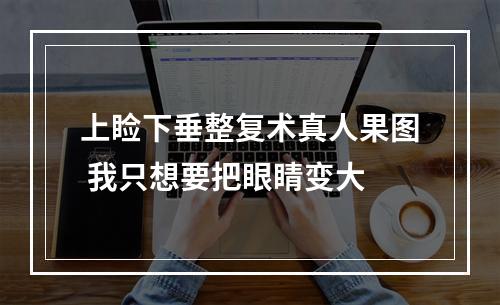 上睑下垂整复术真人果图
我只想要把眼睛变大